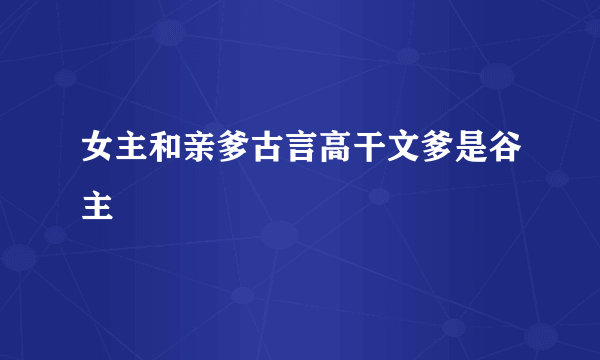 女主和亲爹古言高干文爹是谷主